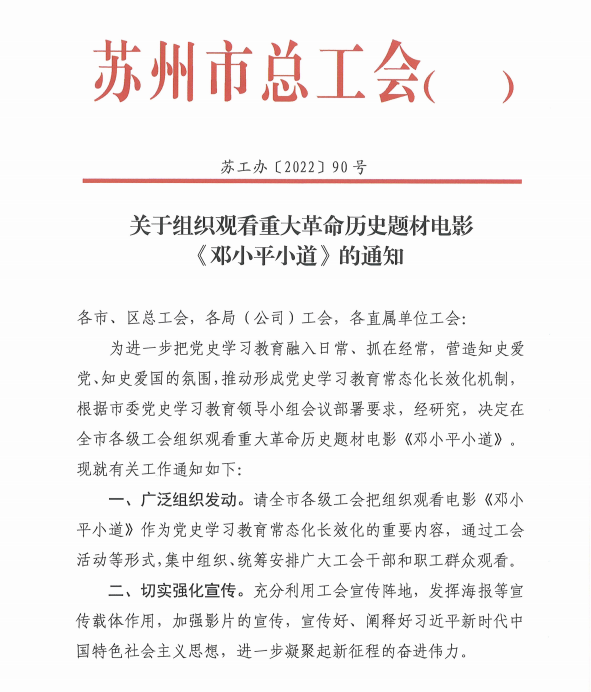 苏州市总工会（ ）

苏工办〔2022〕90号

关于组织观看重大革命历史题材电影《邓小平小道》的通知

各市、区总工会，各局（公司）工会，各直属单位工会：

为进一步把党史学习教育融入日常、抓在经常，营造知史爱党、知史爱国的氛围，推动形成党史学习教育常态化长效化机制，根据市委党史学习教育领导小组会议部署要求，经研究，决定在全市各级工会组织观看重大革命历史题材电影《邓小平小道》。现就有关工作通知如下：

一、广泛组织发动。请全市各级工会把组织观看电影《邓小平小道》作为党史学习教育常态化长效化的重要内容，通过工会活动等形式，集中组织、统筹安排广大工会干部和职工群众观看。

二、切实强化宣传。充分利用工会宣传阵地，发挥海报等宣传载体作用，加强影片的宣传，宣传好、阐释好习近平新时代中国特色社会主义思想，进一步凝聚起新征程的奋进伟力。